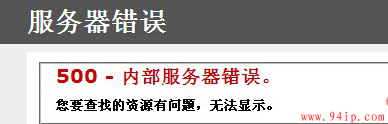 服务器错误

500 - 内部服务器错误。

您要查找的资源有问题，无法显示。

www.94ip.com